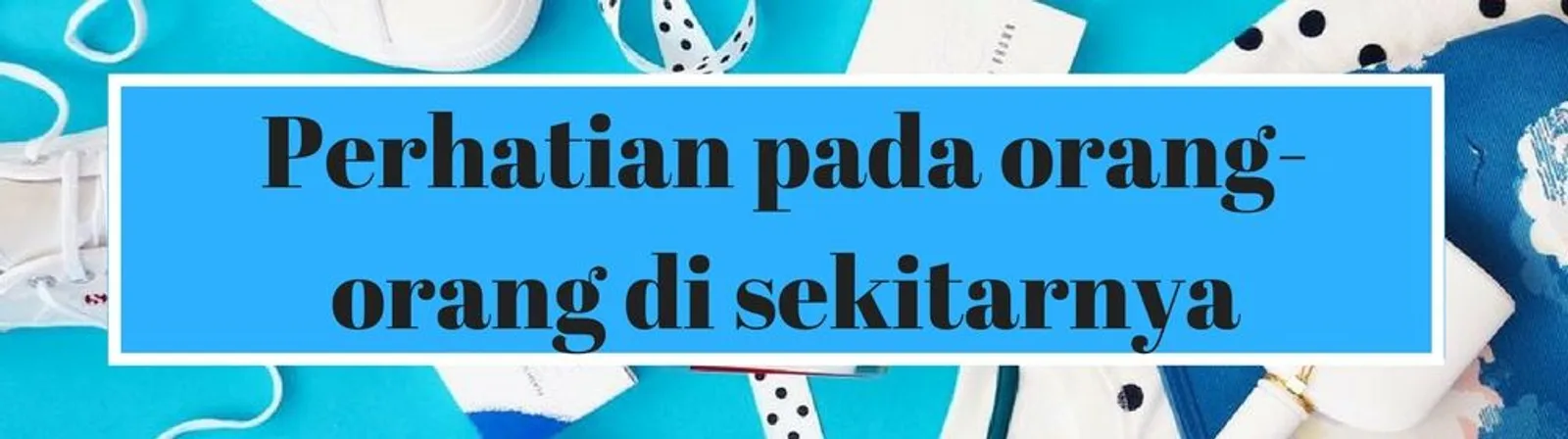 Perhatian pada orang-orang di sekitarnya